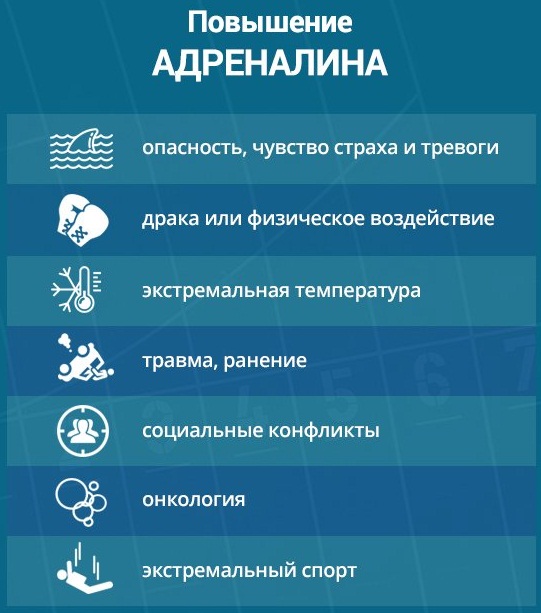 Повышение
АДРЕНАЛИНА

опасность, чувство страха и тревоги

драка или физическое воздействие

экстремальная температура

травма, ранение

социальные конфликты

онкология

экстремальный спорт